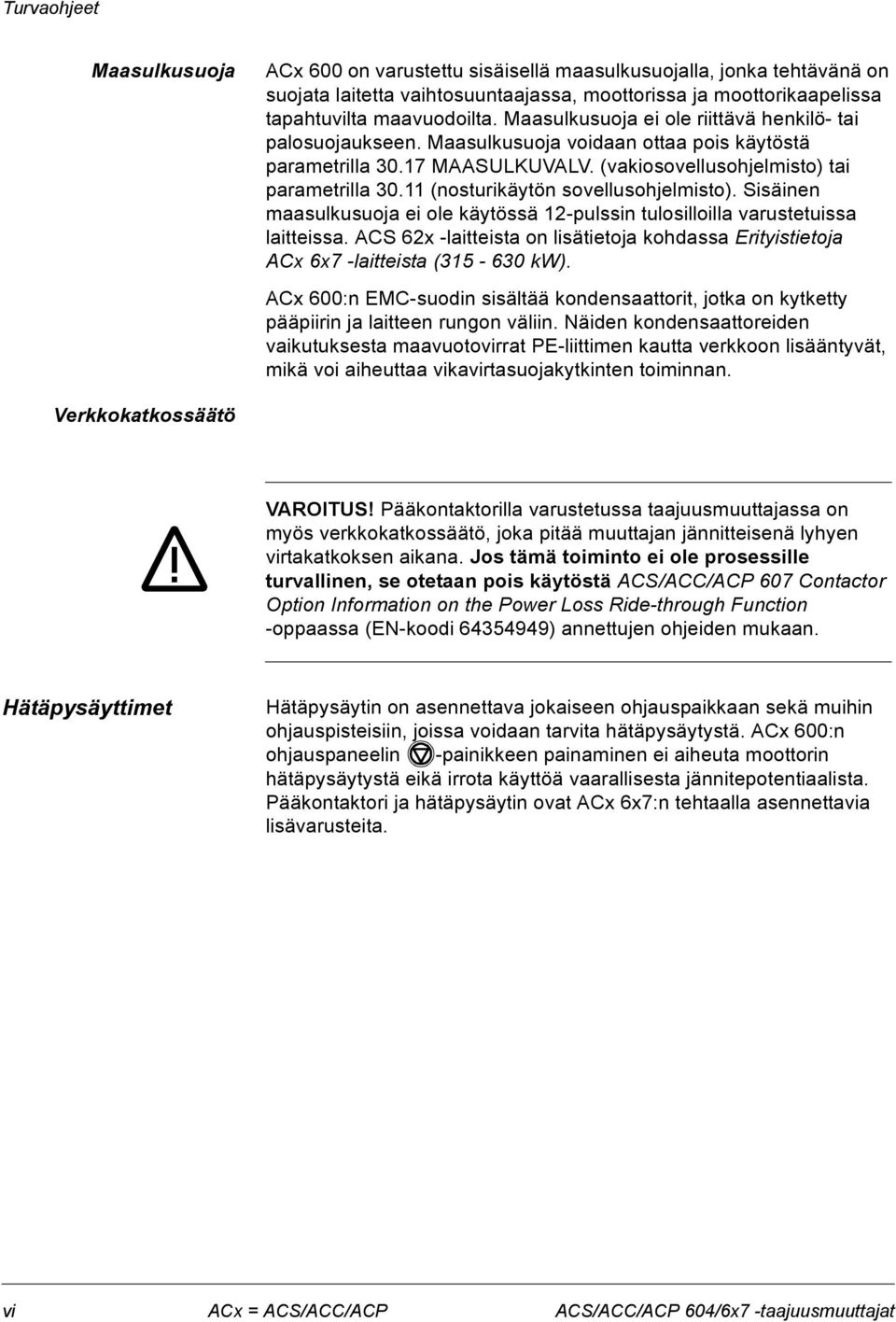 Turvaohjeet

Maasulkusuoja

ACx 600 on varustettu sisäisellä maasulkusuojalla, jonka tehtävänä on suojata laitetta vaihtosuuntaajassa, moottorissa ja moottorikaapelissa tapahtuvilta maavuodoilta. Maasulkusuoja ei ole riittävä henkilö- tai palosuojaukseen. Maasulkusuoja voidaan ottaa pois käytöstä parametrilla 30.17 MAASULKUVALV. (vakiosovellusohjelmisto) tai parametrilla 30.11 (nosturikäytön sovellusohjelmisto). Sisäinen maasulkusuoja ei ole käytössä 12-pulssin tulosilloilla varustetuissa laitteissa. ACS 62x -laitteista on lisätietoja kohdassa Erityistietoja ACx 6x7 -laitteista (315 - 630 kW).

ACx 600:n EMC-suodin sisältää kondensaattorit, jotka on kytketty pääpiirin ja laitteen rungon väliin. Näiden kondensaattoreiden vaikutuksesta maavuotovirrat PE-liittimen kautta verkkoon lisääntyvät, mikä voi aiheuttaa vikavirtasuojakytkinten toiminnan.

Verkkokatkossäätö

VAROITUS! Pääkontaktorilla varustetussa taajuusmuuttajassa on myös verkkokatkossäätö, joka pitää muuttajan jännitteisenä lyhyen virtakatkoksen aikana. Jos tämä toiminto ei ole prosessille turvallinen, se otetaan pois käytöstä ACS/ACC/ACP 607 Contactor Option Information on the Power Loss Ride-through Function -oppaassa (EN-koodi 64354949) annettujen ohjeiden mukaan.

Hätäpysäyttimet

Hätäpysäytin on asennettava jokaiseen ohjauspaikkaan sekä muihin ohjauspisteisiin, joissa voidaan tarvita hätäpysäytystä. ACx 600:n ohjauspaneelin -painikkeen painaminen ei aiheuta moottorin hätäpysäytystä eikä irrota käyttöä vaarallisesta jännitepotentiaalista. Pääkontaktori ja hätäpysäytin ovat ACx 6x7:n tehtaalla asennettavia lisävarusteita.

vi ACx = ACS/ACC/ACP ACS/ACC/ACP 604/6x7 -taajuusmuuttajat